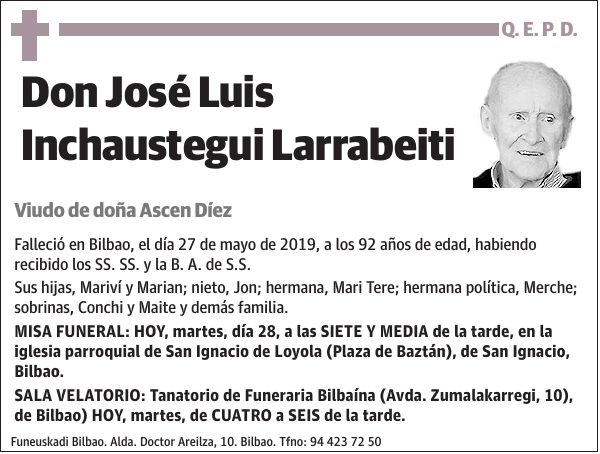 Q. E. P. D.

Don José Luis Inchaustegui Larrabeiti

Viudo de doña Ascen Díez

Falleció en Bilbao, el día 27 de mayo de 2019, a los 92 años de edad, habiendo recibido los SS. SS. y la B. A. de S.S.

Sus hijas, Mariví y Marian; nieto, Jon; hermana, Mari Tere; hermana política, Merche; sobrinas, Conchi y Maite y demás familia.

MISA FUNERAL: HOY, martes, día 28, a las SIETE Y MEDIA de la tarde, en la iglesia parroquial de San Ignacio de Loyola (Plaza de Baztán), de San Ignacio, Bilbao.

SALA VELATORIO: Tanatorio de Funeraria Bilbaína (Avda. Zumalakarregi, 10), de Bilbao) HOY, martes, de CUATRO a SEIS de la tarde.

Funeuskadi Bilbao. Alda. Doctor Areilza, 10. Bilbao. Tfno: 94 423 72 50